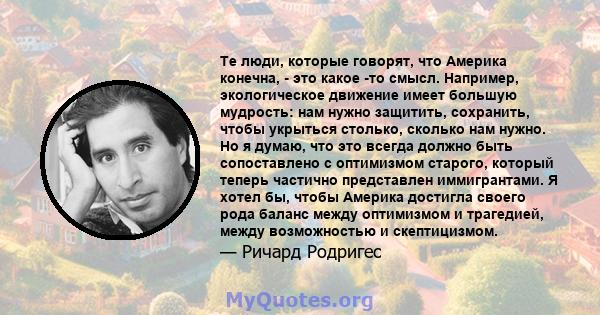 Те люди, которые говорят, что Америка конечна, - это какое -то смысл. Например, экологическое движение имеет большую мудрость: нам нужно защитить, сохранить, чтобы укрыться столько, сколько нам нужно. Но я думаю, что это всегда должно быть сопоставлено с оптимизмом старого, который теперь частично представлен иммигрантами. Я хотел бы, чтобы Америка достигла своего рода баланс между оптимизмом и трагедией, между возможностью и скептицизмом.

— Ричард Родригес

MyQuotes.org